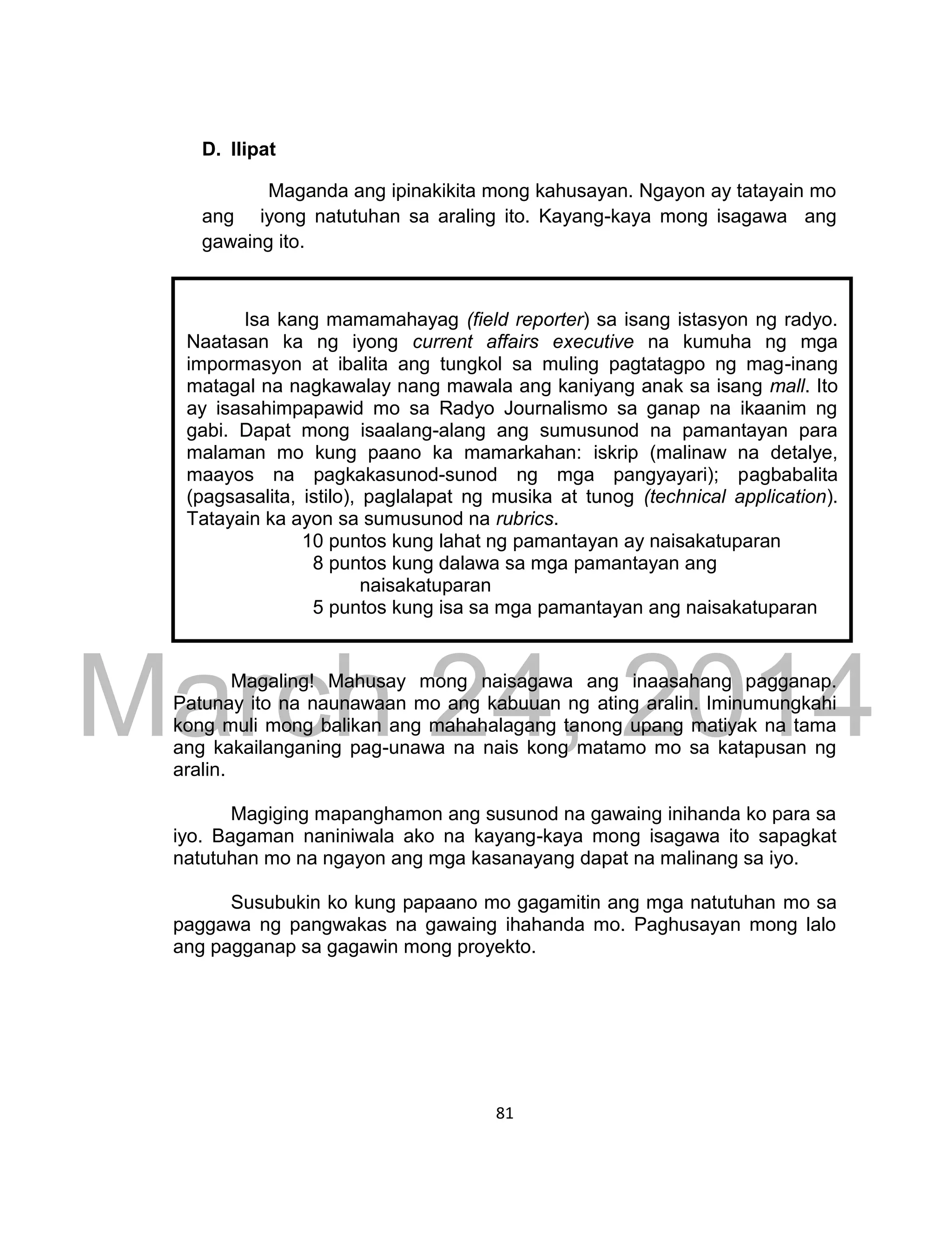 D. Ilipat

Maganda ang ipinakikita mong kahusayan. Ngayon ay tatayain mo ang iyong natutuhan sa araling ito. Kayang-kaya mong isagawa ang gawaing ito.

Isa kang mamamahayag (field reporter) sa isang istasyon ng radyo. Naatasan ka ng iyong current affairs executive na kumuha ng mga impormasyon at ibalita ang tungkol sa muling pagtatagpo ng mag-inang matagal na nagkawalay nang mawala ang kaniyang anak sa isang mall. Ito ay isasahimpapawid mo sa Radyo Journalismo sa ganap na ikaanim ng gabi. Dapat mong isaalang-alang ang sumusunod na pamantayan para malaman mo kung paano ka mamarkahan: iskrip (malinaw na detalye, maayos na pagkakasunod-sunod ng mga pangyayari); pagbabalita (pagsasalita, istilo), paglalapat ng musika at tunog (technical application). Tatayain ka ayon sa sumusunod na rubrics.
10 puntos kung lahat ng pamantayan ay naisakatuparan
8 puntos kung dalawa sa mga pamantayan ang naisakatuparan
5 puntos kung isa sa mga pamantayan ang naisakatuparan

March 24, 2014

Magaling! Mahusay mong naisagawa ang inaasahang pagganap. Patunay ito na naunawaan mo ang kabuuan ng ating aralin. Iminumungkahi kong muli mong balikan ang mahahalagang tanong upang matiyak na tama ang kakailanganing pag-unawa na nais kong matamo mo sa katapusan ng aralin.

Magiging mapanghamon ang susunod na gawaing inihanda ko para sa iyo. Bagaman naniniwala ako na kayang-kaya mong isagawa ito sapagkat natutuhan mo na ngayon ang mga kasanayang dapat na malinang sa iyo.

Susubukin ko kung papaano mo gagamitin ang mga natutuhan mo sa paggawa ng pangwakas na gawaing ihahanda mo. Paghusayan mong lalo ang pagganap sa gagawin mong proyekto.

81